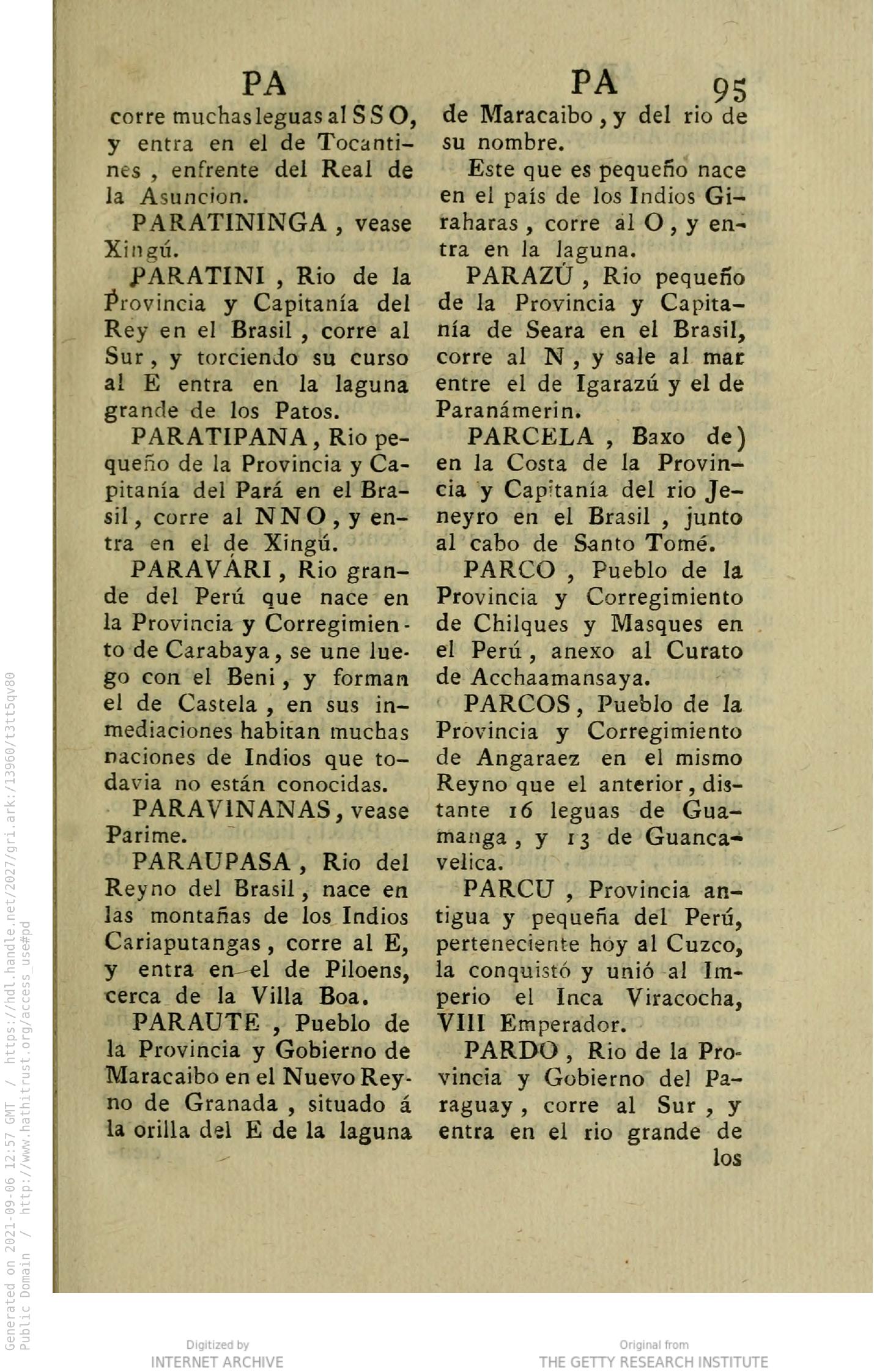 PA

PA 95

corre muchas leguas al SSO, y entra en el de Tocantines, enfrente del Real de la Asuncion.

PARATININGA, vease Xingú.

PARATINI, Rio de la Provincia y Capitanía del Rey en el Brasil, corre al Sur, y torciendo su curso al E entra en la laguna grande de los Patos.

PARATIPANA, Rio pequeño de la Provincia y Capitanía del Pará en el Brasil, corre al NNO, y entra en el de Xingú.

PARAVÁRI, Rio grande del Perú que nace en la Provincia y Corregimiento de Carabaya, se une luego con el Beni, y forman el de Castela, en sus inmediaciones habitan muchas naciones de Indios que todavia no están conocidas.

PARAVINANAS, vease Parime.

PARAUPASA, Rio del Reyno del Brasil, nace en las montañas de los Indios Cariaputangas, corre al E, y entra en el de Piloens, cerca de la Villa Boa.

PARAUTE, Pueblo de la Provincia y Gobierno de Maracaibo en el Nuevo Reyno de Granada, situado á la orilla del E de la laguna de Maracaibo, y del rio de su nombre.

Este que es pequeño nace en el país de los Indios Giraharas, corre al O, y entra en la laguna.

PARAZÚ, Rio pequeño de la Provincia y Capitanía de Seara en el Brasil, corre al N, y sale al mar entre el de Igarazú y el de Paranámerin.

PARCELA, Baxo de) en la Costa de la Provincia y Capitanía del rio Jeneyro en el Brasil, junto al cabo de Santo Tomé.

PARCO, Pueblo de la Provincia y Corregimiento de Chilques y Masques en el Perú, anexo al Curato de Acchaamansaya.

PARCOS, Pueblo de la Provincia y Corregimiento de Angaraez en el mismo Reyno que el anterior, distante 16 leguas de Guamanga, y 13 de Guancavelica.

PARCU, Provincia antigua y pequeña del Perú, perteneciente hoy al Cuzco, la conquistó y unió al Imperio el Inca Viracocha, VIII Emperador.

PARDO, Rio de la Provincia y Gobierno del Paraguay, corre al Sur, y entra en el rio grande de los

Generated on 2021-09-06 12:57 GMT / https://hdl.handle.net/2027/gri.ark:/13960/t3tt5qv80
Public Domain / http://www.hathitrust.org/access_use#pd

Digitized by
INTERNET ARCHIVE

Original from
THE GETTY RESEARCH INSTITUTE